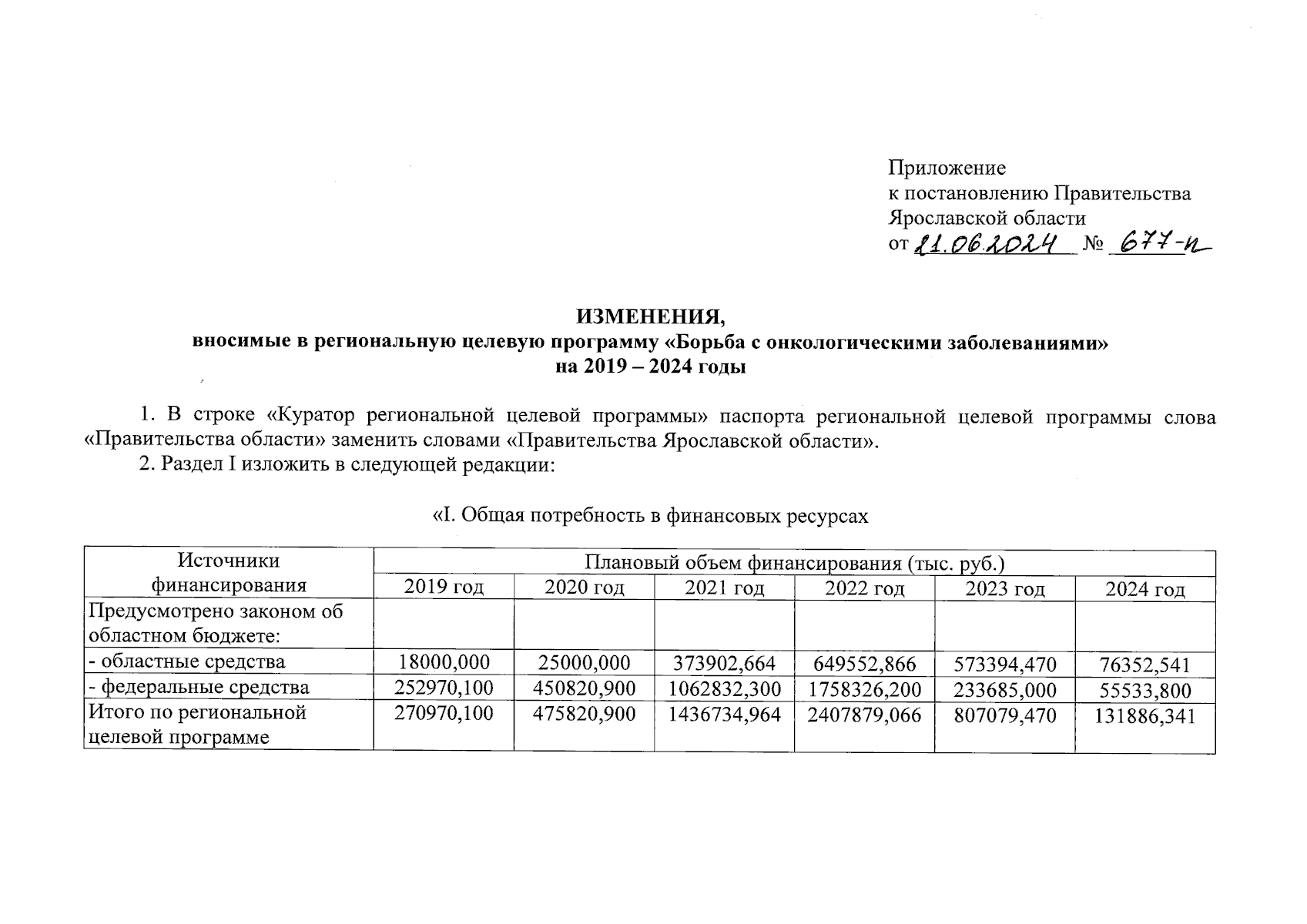 Приложение
к постановлению Правительства
Ярославской области
от 21.06.2024 № 677-п

ИЗМЕНЕНИЯ,
вносимые в региональную целевую программу «Борьба с онкологическими заболеваниями»
на 2019 – 2024 годы

1. В строке «Куратор региональной целевой программы» паспорта региональной целевой программы слова «Правительства области» заменить словами «Правительства Ярославской области».

2. Раздел I изложить в следующей редакции:

«I. Общая потребность в финансовых ресурсах

| Источники финансирования | Плановый объем финансирования (тыс. руб.) | | | | | |
|---|---|---|---|---|---|---|
| | 2019 год | 2020 год | 2021 год | 2022 год | 2023 год | 2024 год |
| Предусмотрено законом об областном бюджете: | | | | | | |
| - областные средства | 18000,000 | 25000,000 | 373902,664 | 649552,866 | 573394,470 | 76352,541 |
| - федеральные средства | 252970,100 | 450820,900 | 1062832,300 | 1758326,200 | 233685,000 | 55533,800 |
| Итого по региональной целевой программе | 270970,100 | 475820,900 | 1436734,964 | 2407879,066 | 807079,470 | 131886,341 |